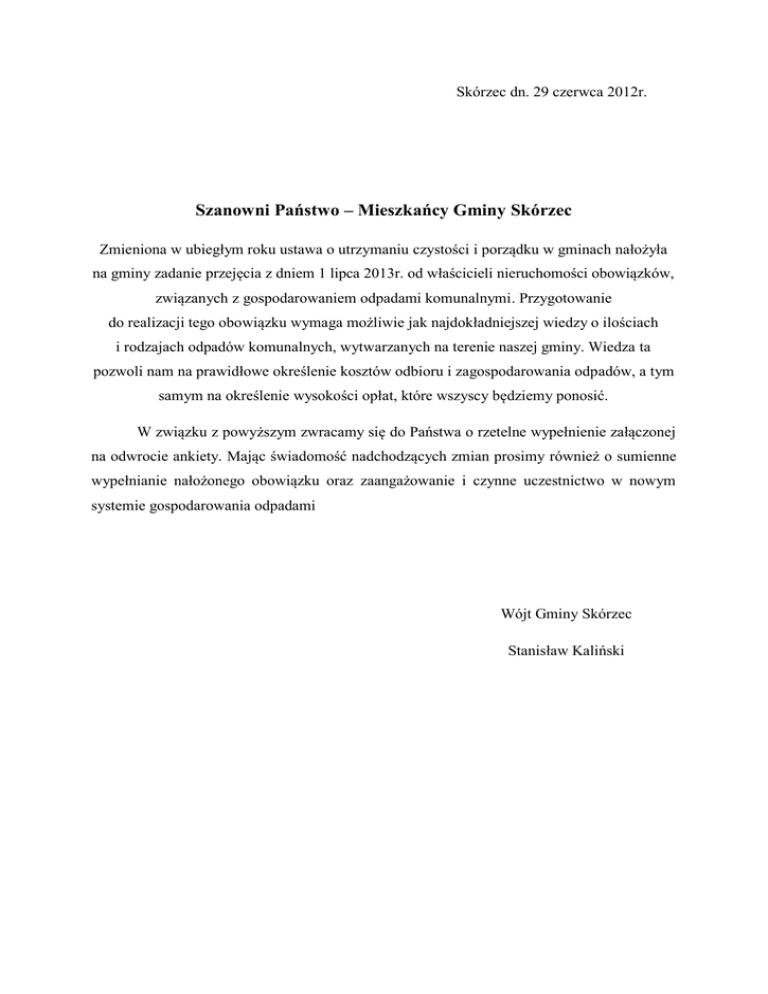 Skórzec dn. 29 czerwca 2012r.

Szanowni Państwo – Mieszkańcy Gminy Skórzec

Zmieniona w ubiegłym roku ustawa o utrzymaniu czystości i porządku w gminach nałożyła na gminy zadanie przejęcia z dniem 1 lipca 2013r. od właścicieli nieruchomości obowiązków, związanych z gospodarowaniem odpadami komunalnymi. Przygotowanie do realizacji tego obowiązku wymaga możliwie jak najdokładniejszej wiedzy o ilościach i rodzajach odpadów komunalnych, wytwarzanych na terenie naszej gminy. Wiedza ta pozwoli nam na prawidłowe określenie kosztów odbioru i zagospodarowania odpadów, a tym samym na określenie wysokości opłat, które wszyscy będziemy ponosić.

W związku z powyższym zwracamy się do Państwa o rzetelne wypełnienie załączonej na odwrocie ankiety. Mając świadomość nadchodzących zmian prosimy również o sumienne wypełnianie nałożonego obowiązku oraz zaangażowanie i czynne uczestnictwo w nowym systemie gospodarowania odpadami

Wójt Gminy Skórzec

Stanisław Kaliński